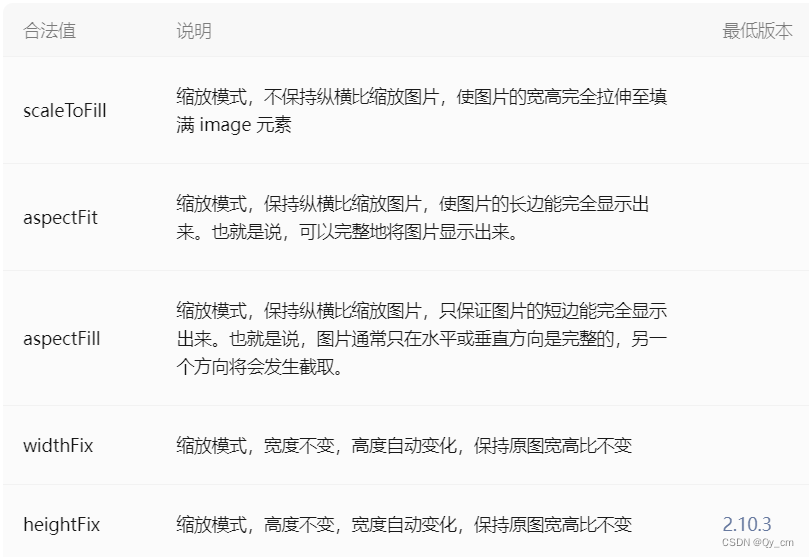 | 合法值 | 说明 | 最低版本 |
|---|---|---|
| scaleToFill | 缩放模式，不保持纵横比缩放图片，使图片的宽高完全拉伸至填满 image 元素 | |
| aspectFit | 缩放模式，保持纵横比缩放图片，使图片的长边能完全显示出来。也就是说，可以完整地将图片显示出来。 | |
| aspectFill | 缩放模式，保持纵横比缩放图片，只保证图片的短边能完全显示出来。也就是说，图片通常只在水平或垂直方向是完整的，另一个方向将会发生截取。 | |
| widthFix | 缩放模式，宽度不变，高度自动变化，保持原图宽高比不变 | |
| heightFix | 缩放模式，高度不变，宽度自动变化，保持原图宽高比不变 | 2.10.3 |

CSDN @Qy_cm